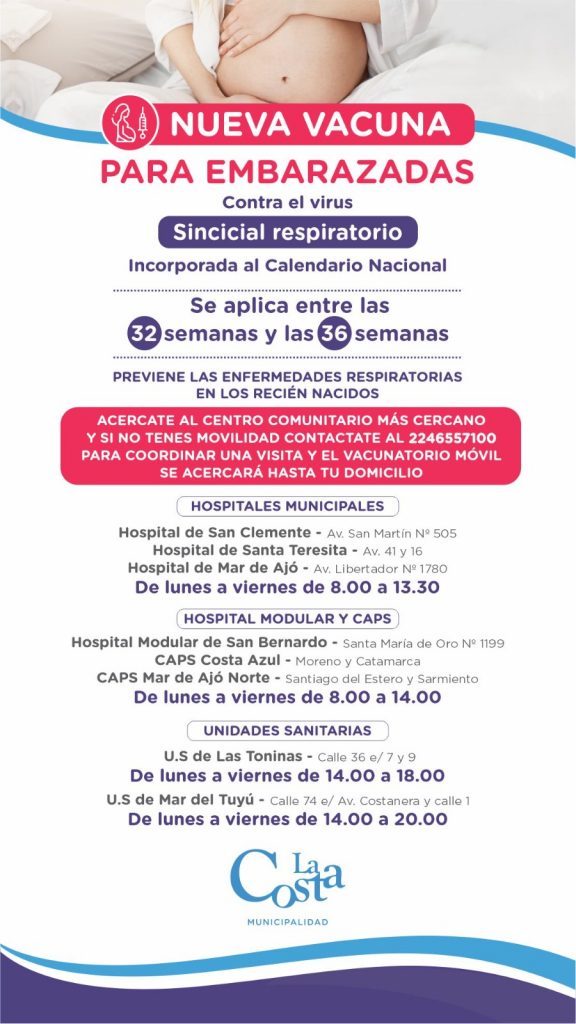 NUEVA VACUNA
PARA EMBARAZADAS
Contra el virus
Sincicial respiratorio
Incorporada al Calendario Nacional

Se aplica entre las
32 semanas y las 36 semanas

PREVIENE LAS ENFERMEDADES RESPIRATORIAS
EN LOS RECIÉN NACIDOS

ACERCATE AL CENTRO COMUNITARIO MÁS CERCANO Y SI NO TENES MOVILIDAD CONTACTATE AL 2246557100 PARA COORDINAR UNA VISITA Y EL VACUNATORIO MÓVIL SE ACERCARÁ HASTA TU DOMICILIO

HOSPITALES MUNICIPALES
Hospital de San Clemente - Av. San Martín Nº 505
Hospital de Santa Teresita - Av. 41 y 16
Hospital de Mar de Ajó - Av. Libertador Nº 1780
De lunes a viernes de 8.00 a 13.30

HOSPITAL MODULAR Y CAPS
Hospital Modular de San Bernardo - Santa María de Oro Nº 1199
CAPS Costa Azul - Moreno y Catamarca
CAPS Mar de Ajó Norte - Santiago del Estero y Sarmiento
De lunes a viernes de 8.00 a 14.00

UNIDADES SANITARIAS
U.S de Las Toninas - Calle 36 e/ 7 y 9
De lunes a viernes de 14.00 a 18.00
U.S de Mar del Tuyú - Calle 74 e/ Av. Costanera y calle 1
De lunes a viernes de 14.00 a 20.00

La Costa
MUNICIPALIDAD